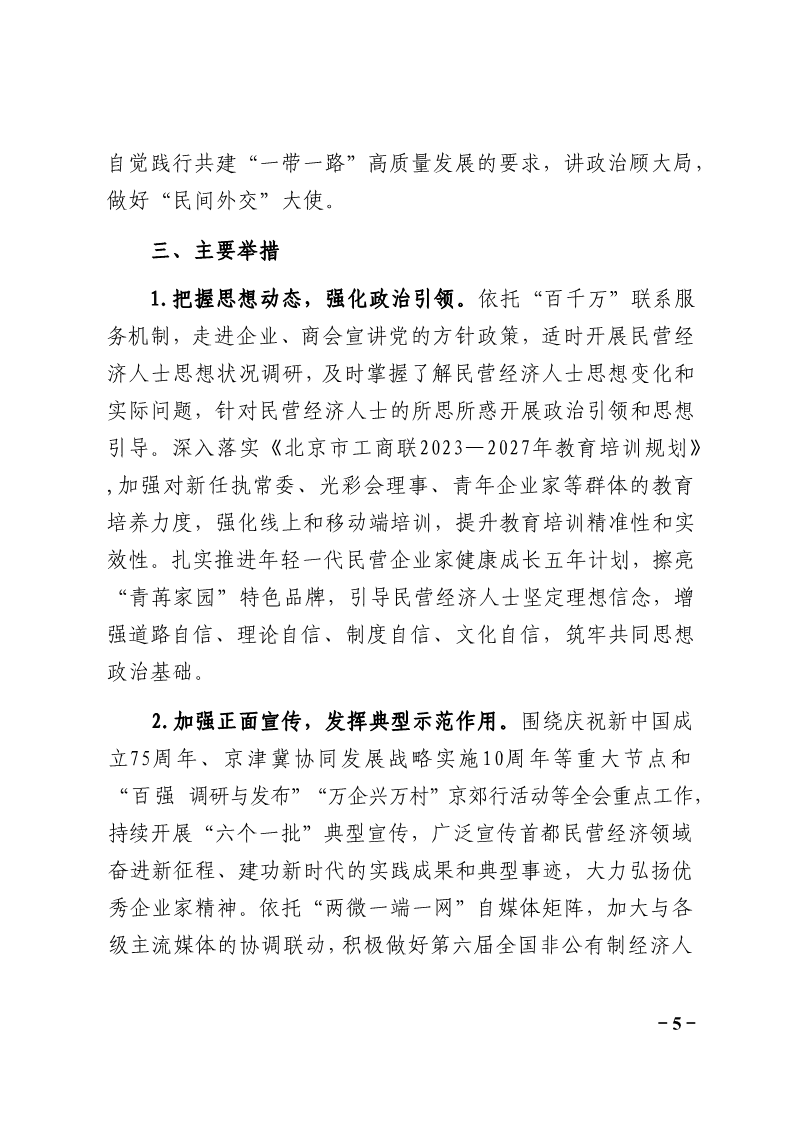 自觉践行共建“一带一路”高质量发展的要求，讲政治顾大局，做好“民间外交”大使。

三、主要举措

1.把握思想动态，强化政治引领。依托“百千万”联系服务机制，走进企业、商会宣讲党的方针政策，适时开展民营经济人士思想状况调研，及时掌握了解民营经济人士思想变化和实际问题，针对民营经济人士的所思所惑开展政治引领和思想引导。深入落实《北京市工商联2023—2027年教育培训规划》，加强对新任执常委、光彩会理事、青年企业家等群体的教育培养力度，强化线上和移动端培训，提升教育培训精准性和实效性。扎实推进年轻一代民营企业家健康成长五年计划，擦亮“青苒家园”特色品牌，引导民营经济人士坚定理想信念，增强道路自信、理论自信、制度自信、文化自信，筑牢共同思想政治基础。

2.加强正面宣传，发挥典型示范作用。围绕庆祝新中国成立75周年、京津冀协同发展战略实施10周年等重大节点和“百强 调研与发布”“万企兴万村”京郊行活动等全会重点工作，持续开展“六个一批”典型宣传，广泛宣传首都民营经济领域奋进新征程、建功新时代的实践成果和典型事迹，大力弘扬优秀企业家精神。依托“两微一端一网”自媒体矩阵，加大与各级主流媒体的协调联动，积极做好第六届全国非公有制经济人

－5－